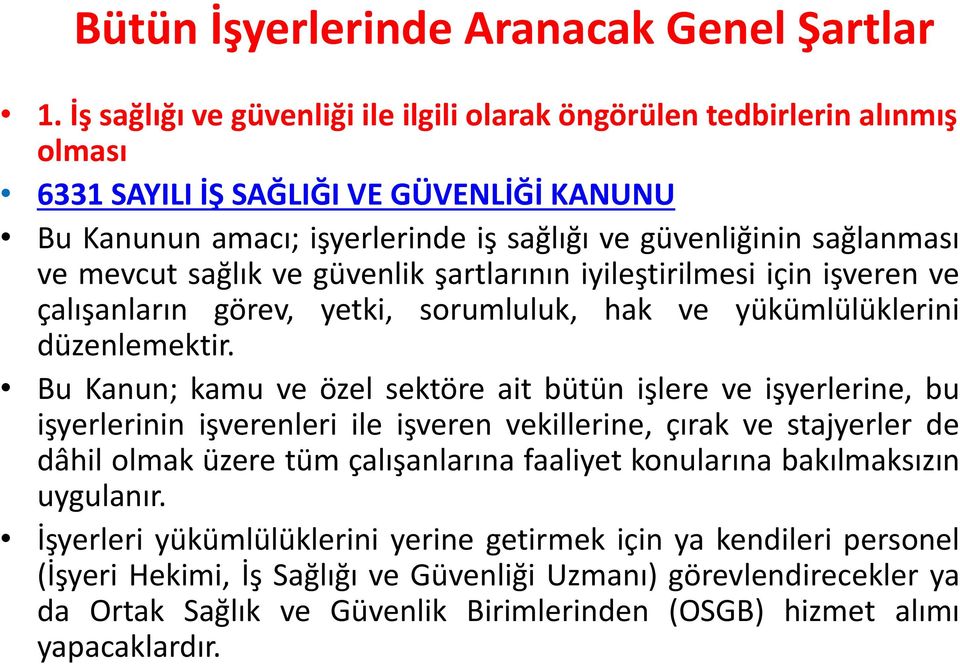 Bütün İşyerlerinde Aranacak Genel Şartlar

• 1. İş sağlığı ve güvenliği ile ilgili olarak öngörülen tedbirlerin alınmış olması

• 6331 SAYILI İŞ SAĞLIĞI VE GÜVENLİĞİ KANUNU

• Bu Kanunun amacı; işyerlerinde iş sağlığı ve güvenliğinin sağlanması ve mevcut sağlık ve güvenlik şartlarının iyileştirilmesi için işveren ve çalışanların görev, yetki, sorumluluk, hak ve yükümlülüklerini düzenlemektir.

• Bu Kanun; kamu ve özel sektöre ait bütün işlere ve işyerlerine, bu işyerlerinin işverenleri ile işveren vekillerine, çırak ve stajyerler de dâhil olmak üzere tüm çalışanlarına faaliyet konularına bakılmaksızın uygulanır.

• İşyerleri yükümlülüklerini yerine getirmek için ya kendileri personel (İşyeri Hekimi, İş Sağlığı ve Güvenliği Uzmanı) görevlendirecekler ya da Ortak Sağlık ve Güvenlik Birimlerinden (OSGB) hizmet alımı yapacaklardır.